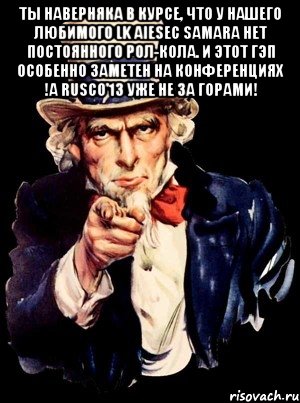 ТЫ НАВЕРНЯКА В КУРСЕ, ЧТО У НАШЕГО ЛЮБИМОГО LK AIESEC SAMARA НЕТ ПОСТОЯННОГО РОЛ-КОЛА. И ЭТОТ ГЭП ОСОБЕННО ЗАМЕТЕН НА КОНФЕРЕНЦИЯХ !А RUSCO'13 УЖЕ НЕ ЗА ГОРАМИ!

risovach.ru